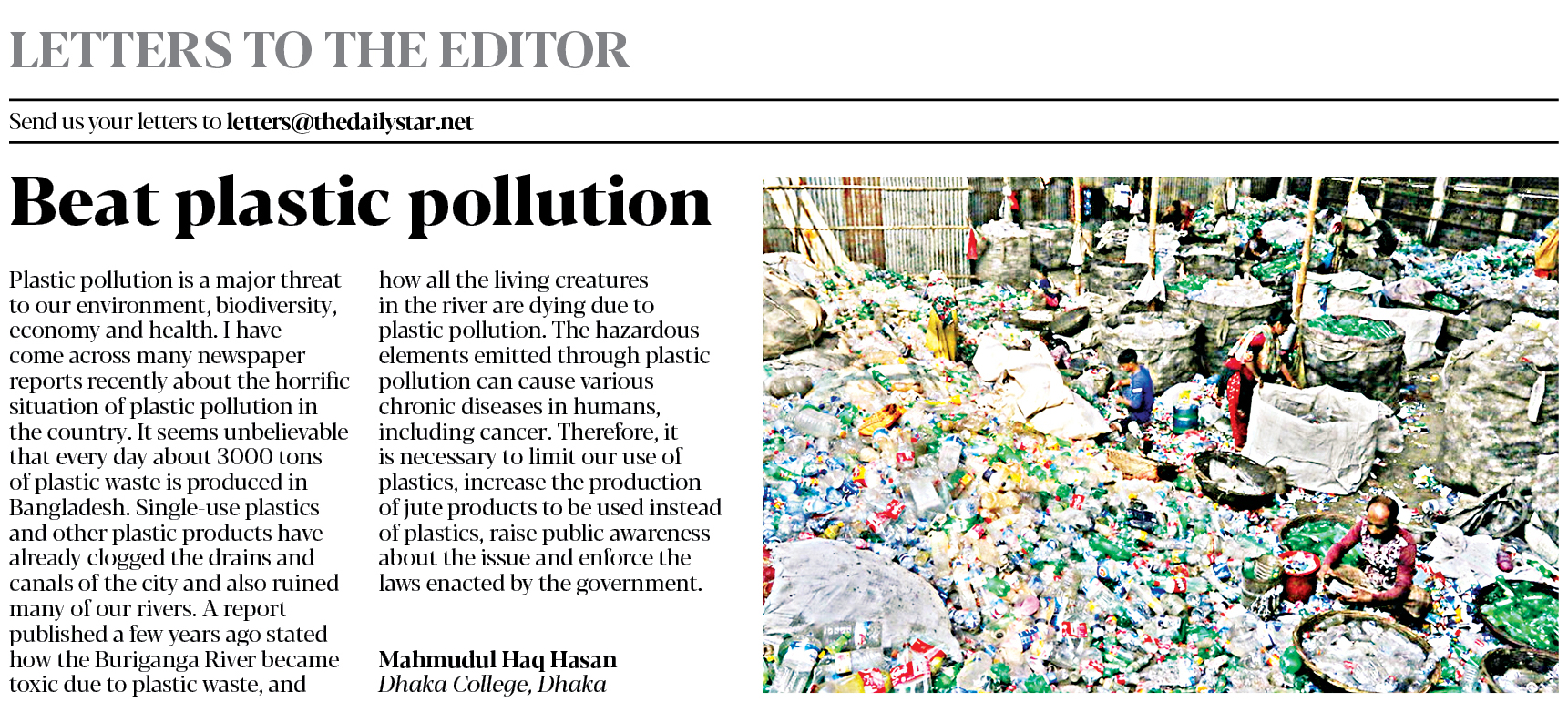 LETTERS TO THE EDITOR

Send us your letters to letters@thedailystar.net

Beat plastic pollution

Plastic pollution is a major threat to our environment, biodiversity, economy and health. I have come across many newspaper reports recently about the horrific situation of plastic pollution in the country. It seems unbelievable that every day about 3000 tons of plastic waste is produced in Bangladesh. Single-use plastics and other plastic products have already clogged the drains and canals of the city and also ruined many of our rivers. A report published a few years ago stated how the Buriganga River became toxic due to plastic waste, and how all the living creatures in the river are dying due to plastic pollution. The hazardous elements emitted through plastic pollution can cause various chronic diseases in humans, including cancer. Therefore, it is necessary to limit our use of plastics, increase the production of jute products to be used instead of plastics, raise public awareness about the issue and enforce the laws enacted by the government.

Mahmudul Haq Hasan
Dhaka College, Dhaka